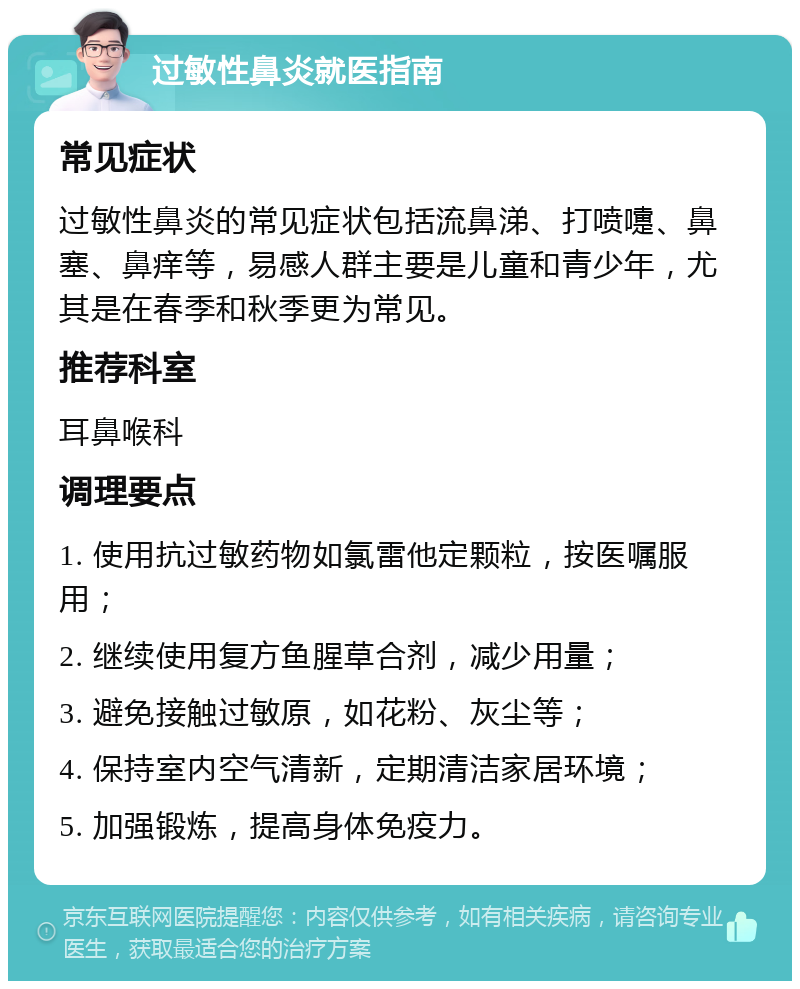 过敏性鼻炎就医指南

常见症状

过敏性鼻炎的常见症状包括流鼻涕、打喷嚏、鼻塞、鼻痒等，易感人群主要是儿童和青少年，尤其是在春季和秋季更为常见。

推荐科室

耳鼻喉科

调理要点

1. 使用抗过敏药物如氯雷他定颗粒，按医嘱服用；

2. 继续使用复方鱼腥草合剂，减少用量；

3. 避免接触过敏原，如花粉、灰尘等；

4. 保持室内空气清新，定期清洁家居环境；

5. 加强锻炼，提高身体免疫力。

京东互联网医院提醒您：内容仅供参考，如有相关疾病，请咨询专业医生，获取最适合您的治疗方案